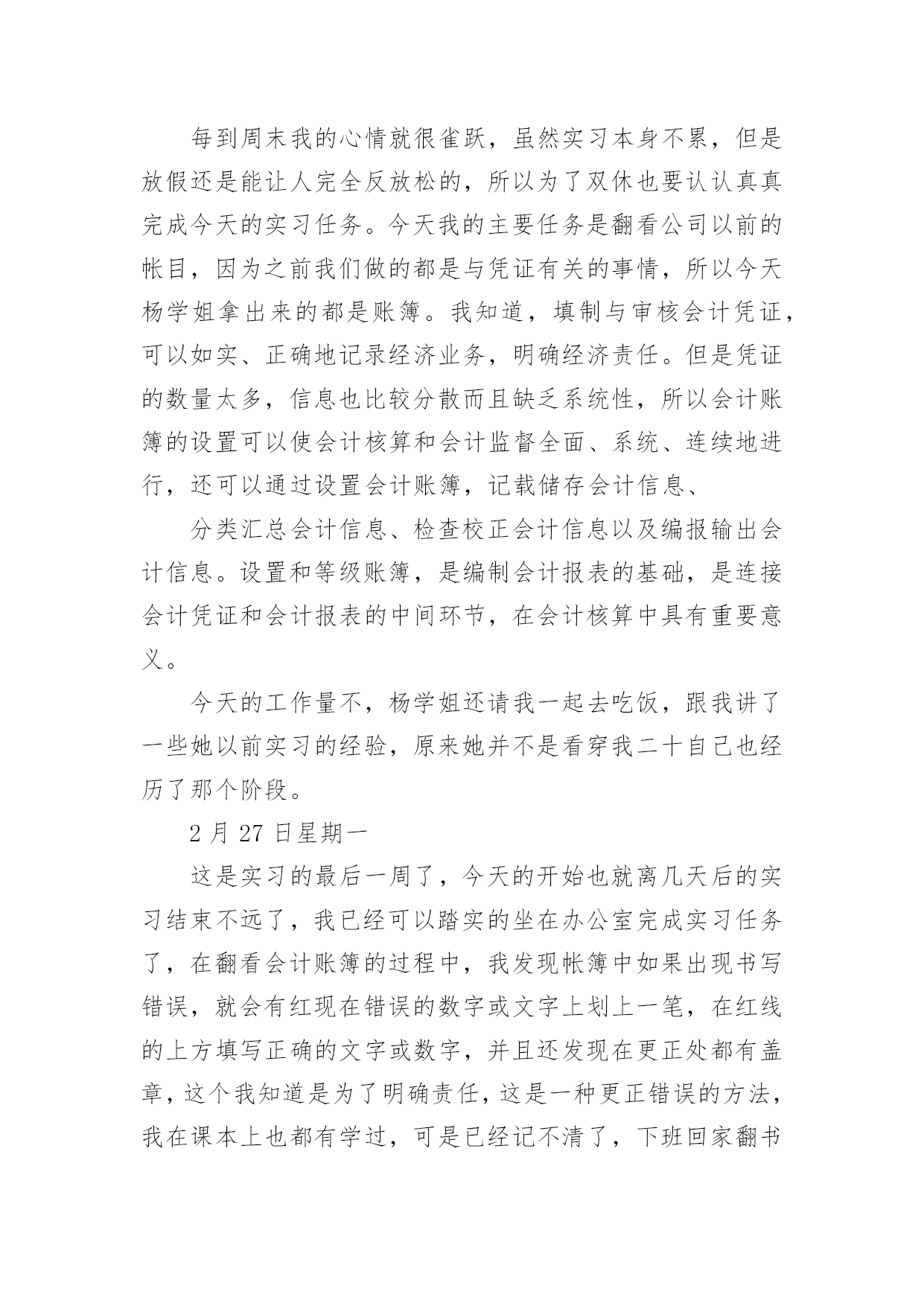 每到周末我的心情就很雀跃，虽然实习本身不累，但是放假还是能让人完全反放松的，所以为了双休也要认认真真完成今天的实习任务。今天我的主要任务是翻看公司以前的帐目，因为之前我们做的都是与凭证有关的事情，所以今天杨学姐拿出来的都是账簿。我知道，填制与审核会计凭证，可以如实、正确地记录经济业务，明确经济责任。但是凭证的数量太多，信息也比较分散而且缺乏系统性，所以会计账簿的设置可以使会计核算和会计监督全面、系统、连续地进行，还可以通过设置会计账簿，记载储存会计信息、

分类汇总会计信息、检查校正会计信息以及编报输出会计信息。设置和等级账簿，是编制会计报表的基础，是连接会计凭证和会计报表的中间环节，在会计核算中具有重要意义。

今天的工作量不，杨学姐还请我一起去吃饭，跟我讲了一些她以前实习的经验，原来她并不是看穿我二十自己也经历了那个阶段。

2 月 27 日星期一

这是实习的最后一周了，今天的开始也就离几天后的实习结束不远了，我已经可以踏实的坐在办公室完成实习任务了，在翻看会计账簿的过程中，我发现帐簿中如果出现书写错误，就会有红现在错误的数字或文字上划上一笔，在红线的上方填写正确的文字或数字，并且还发现在更正处都有盖章，这个我知道是为了明确责任，这是一种更正错误的方法，我在课本上也都有学过，可是已经记不清了，下班回家翻书